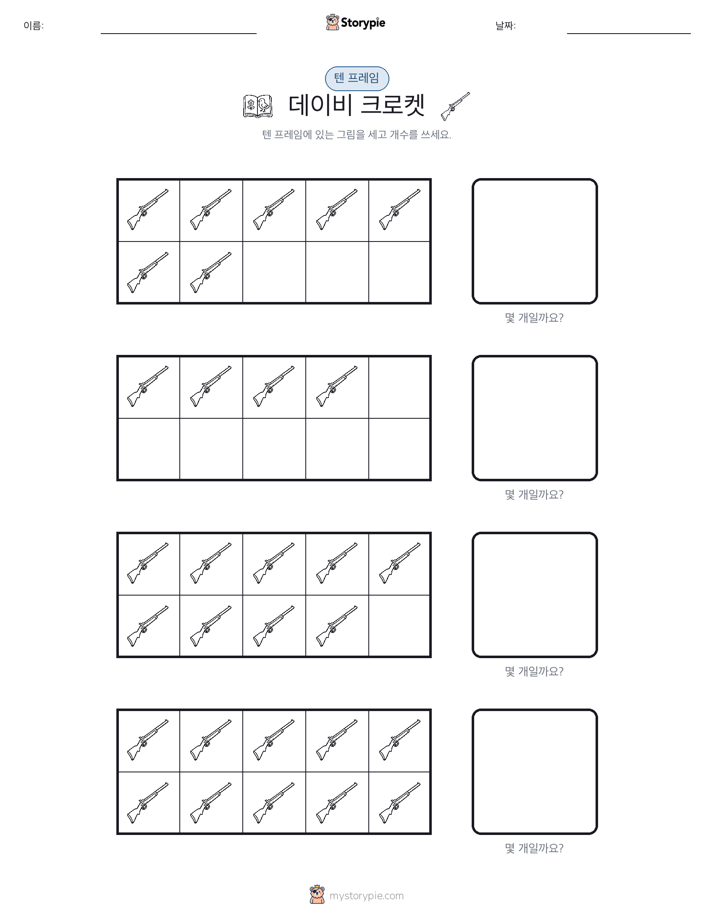 이름:

Storypie

날짜:

텐 프레임

데이비 크로켓

텐 프레임에 있는 그림을 세고 개수를 쓰세요.

몇 개일까요?

몇 개일까요?

몇 개일까요?

몇 개일까요?

mystorypie.com